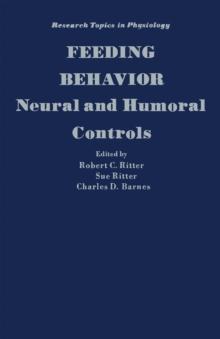 Research Topics in Physiology

FEEDING BEHAVIOR
Neural and Humoral Controls

Edited by
Robert C. Ritter
Sue Ritter
Charles D. Barnes